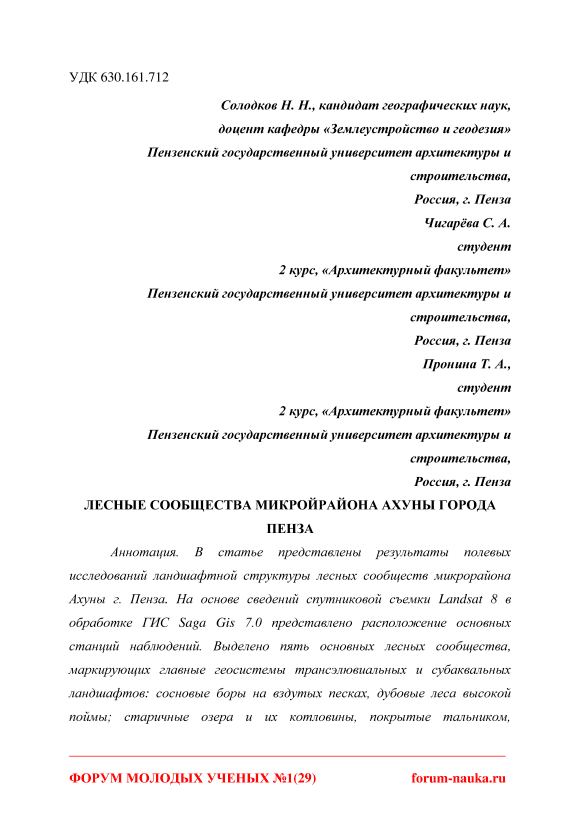 УДК 630.161.712

Солодков Н. Н., кандидат географических наук,
доцент кафедры «Землеустройство и геодезия»
Пензенский государственный университет архитектуры и строительства,
Россия, г. Пенза
Чигарёва С. А.
студент
2 курс, «Архитектурный факультет»
Пензенский государственный университет архитектуры и строительства,
Россия, г. Пенза
Пронина Т. А.,
студент
2 курс, «Архитектурный факультет»
Пензенский государственный университет архитектуры и строительства,
Россия, г. Пенза

ЛЕСНЫЕ СООБЩЕСТВА МИКРОЙРАЙОНА АХУНЫ ГОРОДА ПЕНЗА

Аннотация. В статье представлены результаты полевых исследований ландшафтной структуры лесных сообществ микрорайона Ахуны г. Пенза. На основе сведений спутниковой съемки Landsat 8 в обработке ГИС Saga Gis 7.0 представлено расположение основных станций наблюдений. Выделено пять основных лесных сообщества, маркирующих главные геосистемы трансэлювиальных и субаквальных ландшафтов: сосновые боры на вздутых песках, дубовые леса высокой поймы; старичные озера и их котловины, покрытые тальником,

ФОРУМ МОЛОДЫХ УЧЕНЫХ №1(29)		forum-nauka.ru